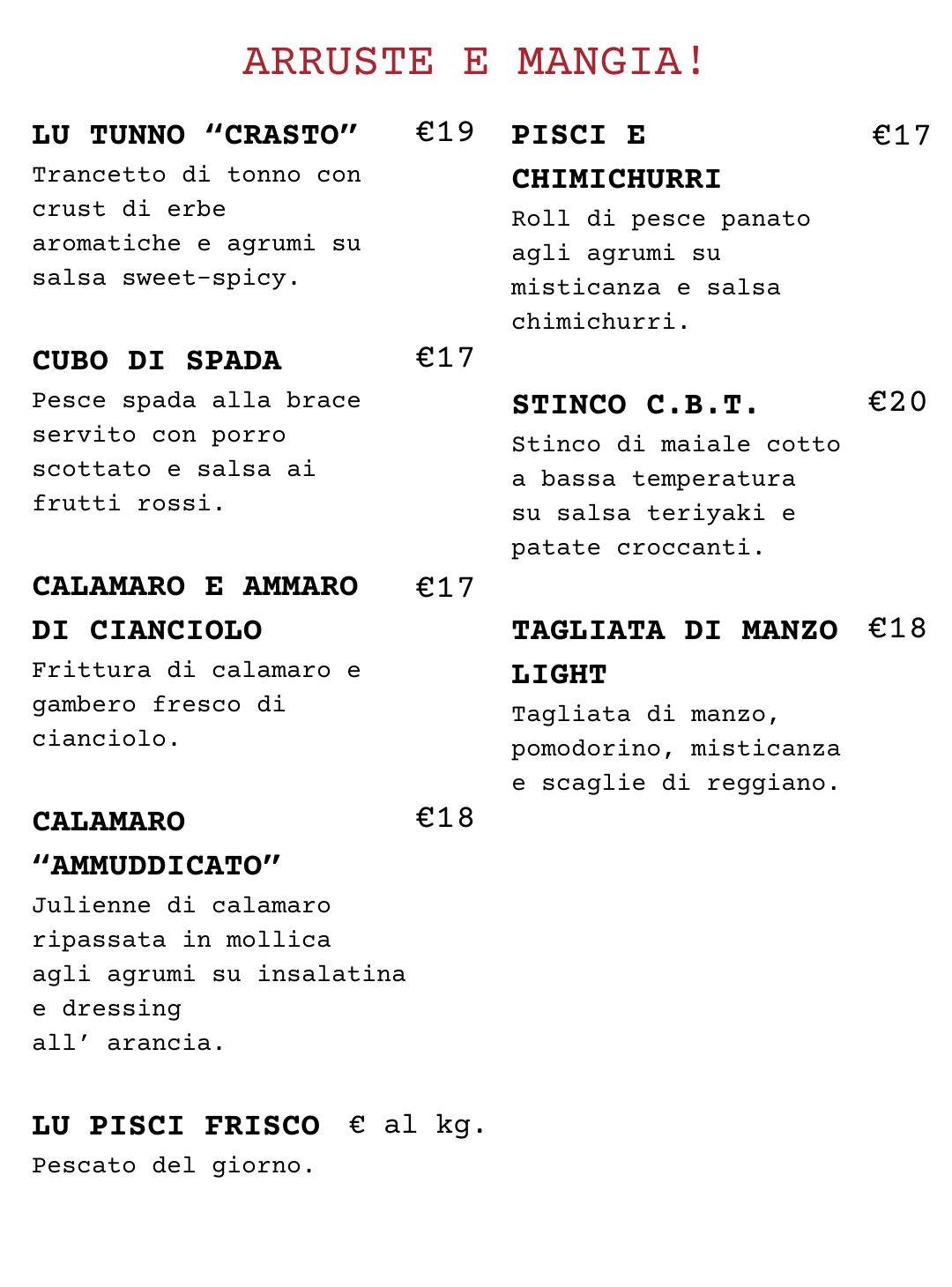 ARRUSTE E MANGIA!

LU TUNNO “CRASTO” €19
Trancetto di tonno con crust di erbe aromatiche e agrumi su salsa sweet-spicy.

CUBO DI SPADA €17
Pesce spada alla brace servito con porro scottato e salsa ai frutti rossi.

CALAMARO E AMMARO DI CIANCIOLO €17
Frittura di calamaro e gambero fresco di cianciolo.

CALAMARO “AMMUDDICATO” €18
Julienne di calamaro ripassata in mollica agli agrumi su insalatina e dressing all’ arancia.

LU PISCI FRISCO € al kg.
Pescato del giorno.

PISCI E CHIMICHURRI €17
Roll di pesce panato agli agrumi su misticanza e salsa chimichurri.

STINCO C.B.T. €20
Stinco di maiale cotto a bassa temperatura su salsa teriyaki e patate croccanti.

TAGLIATA DI MANZO LIGHT €18
Tagliata di manzo, pomodorino, misticanza e scaglie di reggiano.